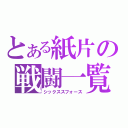 とある紙片の戦闘一覧
シックススフォース